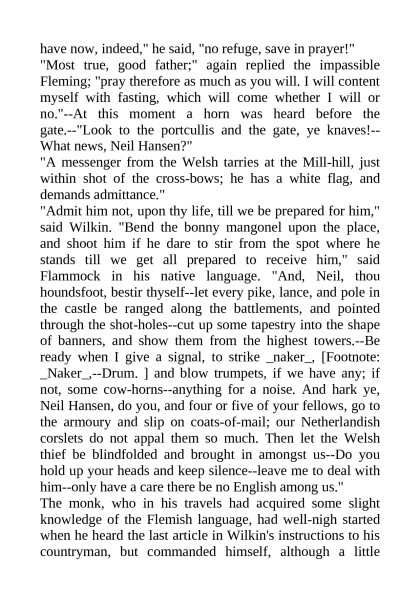 have now, indeed," he said, "no refuge, save in prayer!"
"Most true, good father;" again replied the impassible Fleming; "pray therefore as much as you will. I will content myself with fasting, which will come whether I will or no."--At this moment a horn was heard before the gate.--"Look to the portcullis and the gate, ye knaves!--What news, Neil Hansen?"
"A messenger from the Welsh tarries at the Mill-hill, just within shot of the cross-bows; he has a white flag, and demands admittance."
"Admit him not, upon thy life, till we be prepared for him," said Wilkin. "Bend the bonny mangonel upon the place, and shoot him if he dare to stir from the spot where he stands till we get all prepared to receive him," said Flammock in his native language. "And, Neil, thou houndsfoot, bestir thyself--let every pike, lance, and pole in the castle be ranged along the battlements, and pointed through the shot-holes--cut up some tapestry into the shape of banners, and show them from the highest towers.--Be ready when I give a signal, to strike _naker_, [Footnote: _Naker_,--Drum. ] and blow trumpets, if we have any; if not, some cow-horns--anything for a noise. And hark ye, Neil Hansen, do you, and four or five of your fellows, go to the armoury and slip on coats-of-mail; our Netherlandish corslets do not appal them so much. Then let the Welsh thief be blindfolded and brought in amongst us--Do you hold up your heads and keep silence--leave me to deal with him--only have a care there be no English among us."
The monk, who in his travels had acquired some slight knowledge of the Flemish language, had well-nigh started when he heard the last article in Wilkin's instructions to his countryman, but commanded himself, although a little